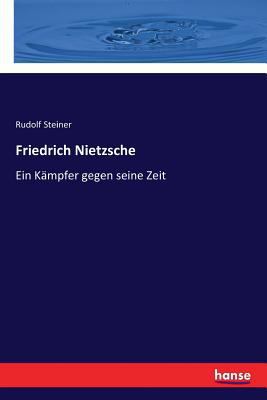 Rudolf Steiner

Friedrich Nietzsche

Ein Kämpfer gegen seine Zeit

hanse